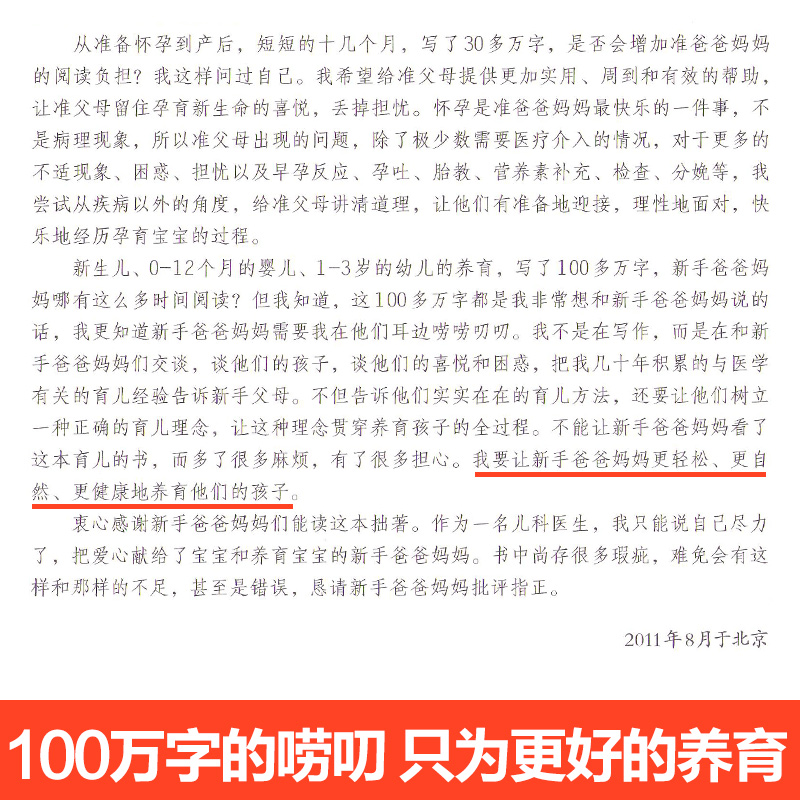 从准备怀孕到产后，短短的十几个月，写了30多万字，是否会增加准爸爸妈妈的阅读负担？我这样问过自己。我希望给准父母提供更加实用、周到和有效的帮助，让准父母留住孕育新生命的喜悦，丢掉担忧。怀孕是准爸爸妈妈最快乐的一件事，不是病理现象，所以准父母出现的问题，除了极少数需要医疗介入的情况，对于更多的不适现象、困惑、担忧以及早孕反应、孕吐、胎教、营养素补充、检查、分娩等，我尝试从疾病以外的角度，给准父母讲清道理，让他们有准备地迎接，理性地面对，快乐地经历孕育宝宝的过程。

新生儿、0-12个月的婴儿、1-3岁的幼儿的养育，写了100多万字，新手爸爸妈妈哪有这么多时间阅读？但我知道，这100多万字都是我非常想和新手爸爸妈妈说的话，我更知道新手爸爸妈妈需要我在他们耳边唠唠叨叨。我不是在写作，而是在和新手爸爸妈妈们交谈，谈他们的孩子，谈他们的喜悦和困惑，把我几十年积累的与医学有关的育儿经验告诉新手父母。不但告诉他们实实在在的育儿方法，还要让他们树立一种正确的育儿理念，让这种理念贯穿养育孩子的全过程。不能让新手爸爸妈妈看了这本育儿的书，而多了很多麻烦，有了很多担心。我要让新手爸爸妈妈更轻松、更自然、更健康地养育他们的孩子。

衷心感谢新手爸爸妈妈们能读这本拙著。作为一名儿科医生，我只能说自己尽力了，把爱心献给了宝宝和养育宝宝的新手爸爸妈妈。书中尚存很多瑕疵，难免会有这样和那样的不足，甚至是错误，恳请新手爸爸妈妈批评指正。

2011年8月于北京

100万字的唠叨 只为更好的养育